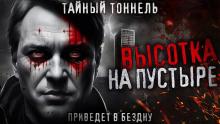 ТАЙНЫЙ ТОННЕЛЬ

ВЫСОТКА НА ПУСТЫРЕ

ПРИВЕДЕТ В БЕЗДНУ